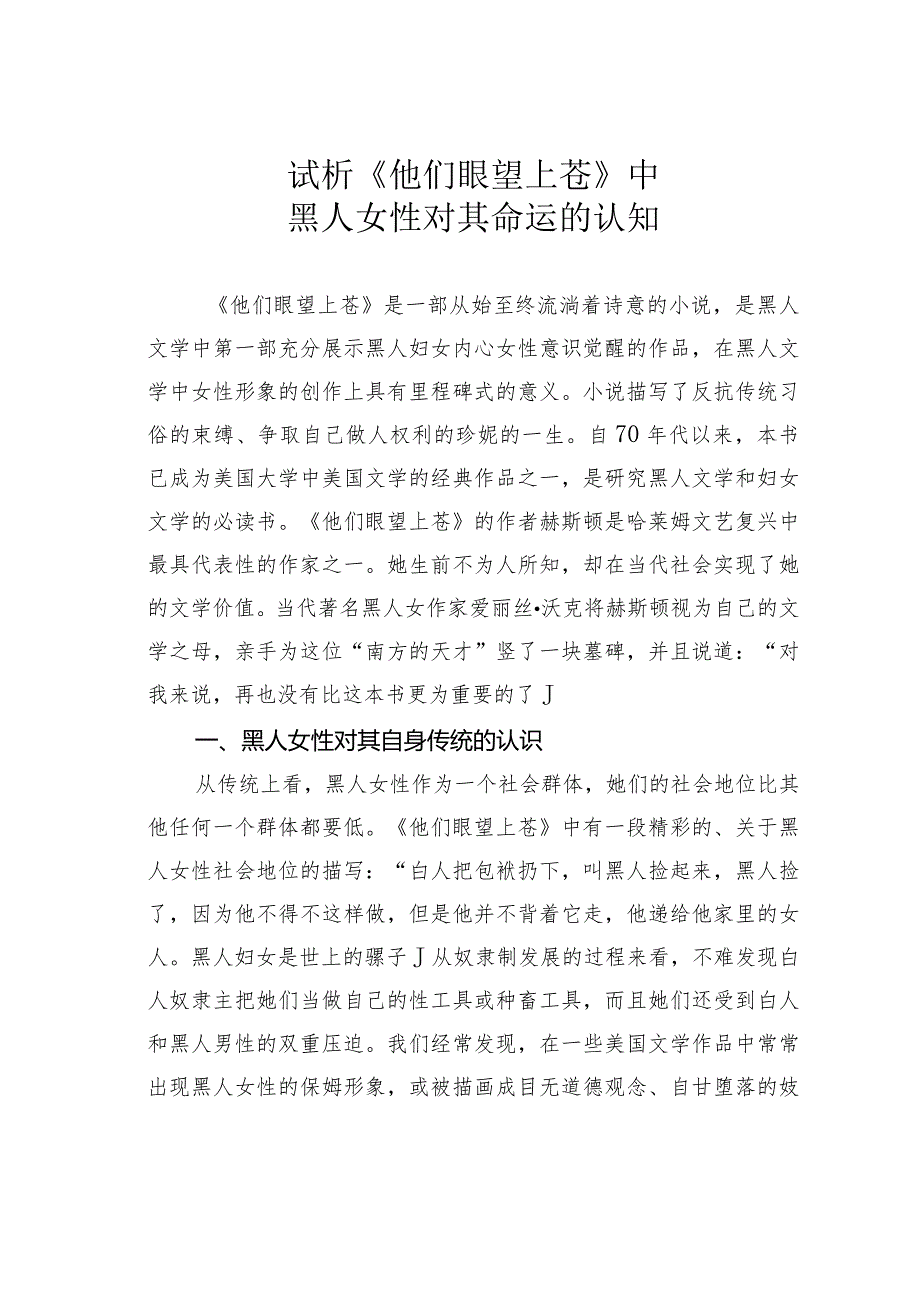 试析《他们眼望上苍》中
黑人女性对其命运的认知

《他们眼望上苍》是一部从始至终流淌着诗意的小说，是黑人文学中第一部充分展示黑人妇女内心女性意识觉醒的作品，在黑人文学中女性形象的创作上具有里程碑式的意义。小说描写了反抗传统习俗的束缚、争取自己做人权利的珍妮的一生。自70年代以来，本书已成为美国大学中美国文学的经典作品之一，是研究黑人文学和妇女文学的必读书。《他们眼望上苍》的作者赫斯顿是哈莱姆文艺复兴中最具代表性的作家之一。她生前不为人所知，却在当代社会实现了她的文学价值。当代著名黑人女作家爱丽丝•沃克将赫斯顿视为自己的文学之母，亲手为这位“南方的天才”竖了一块墓碑，并且说道：“对我来说，再也没有比这本书更为重要的了J

一、黑人女性对其自身传统的认识

从传统上看，黑人女性作为一个社会群体，她们的社会地位比其他任何一个群体都要低。《他们眼望上苍》中有一段精彩的、关于黑人女性社会地位的描写：“白人把包袱扔下，叫黑人捡起来，黑人捡了，因为他不得不这样做，但是他并不背着它走，他递给他家里的女人。黑人妇女是世上的骡子J从奴隶制发展的过程来看，不难发现白人奴隶主把她们当做自己的性工具或种畜工具，而且她们还受到白人和黑人男性的双重压迫。我们经常发现，在一些美国文学作品中常常出现黑人女性的保姆形象，或被描画成目无道德观念、自甘堕落的妓